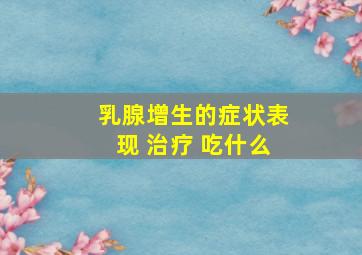 乳腺增生的症状表现 治疗 吃什么